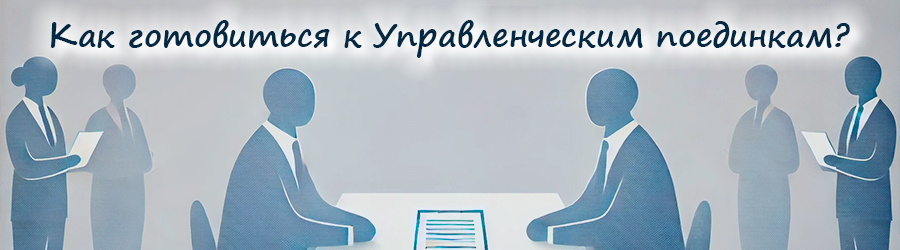 Как готовиться к Управленческим поединкам?